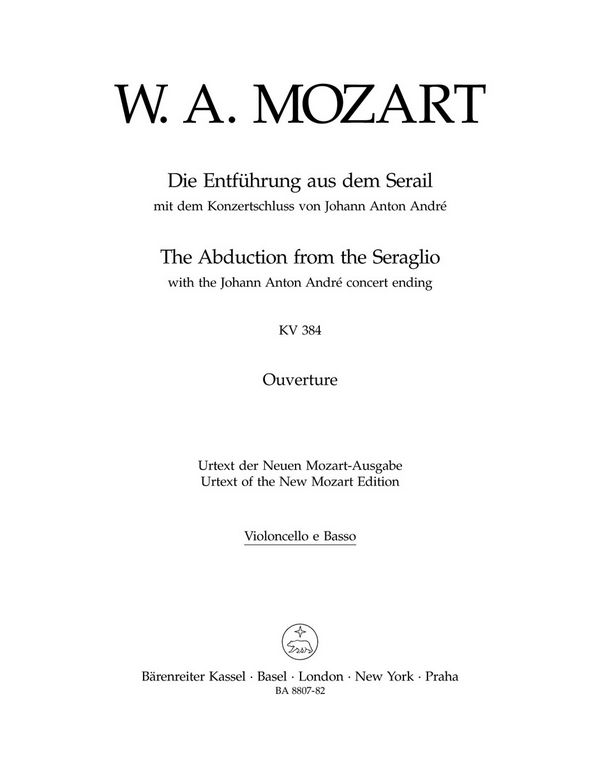 W. A. MOZART

Die Entführung aus dem Serail
mit dem Konzertschluss von Johann Anton André

The Abduction from the Seraglio
with the Johann Anton André concert ending

KV 384

Ouverture

Urtext der Neuen Mozart-Ausgabe
Urtext of the New Mozart Edition

Violoncello e Basso

Bärenreiter Kassel · Basel · London · New York · Praha
BA 8807-82